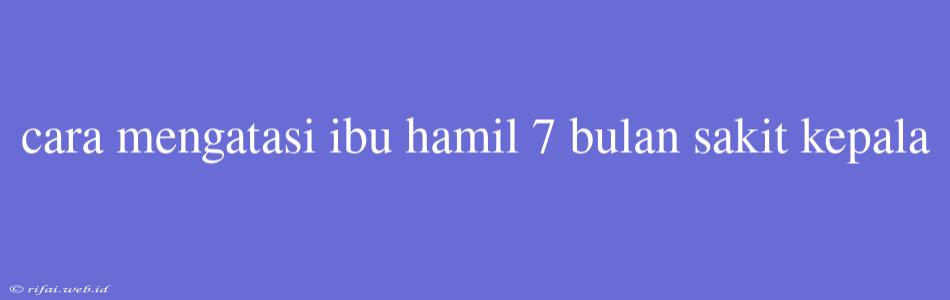 cara mengatasi ibu hamil 7 bulan sakit kepala

© rifai.web.id